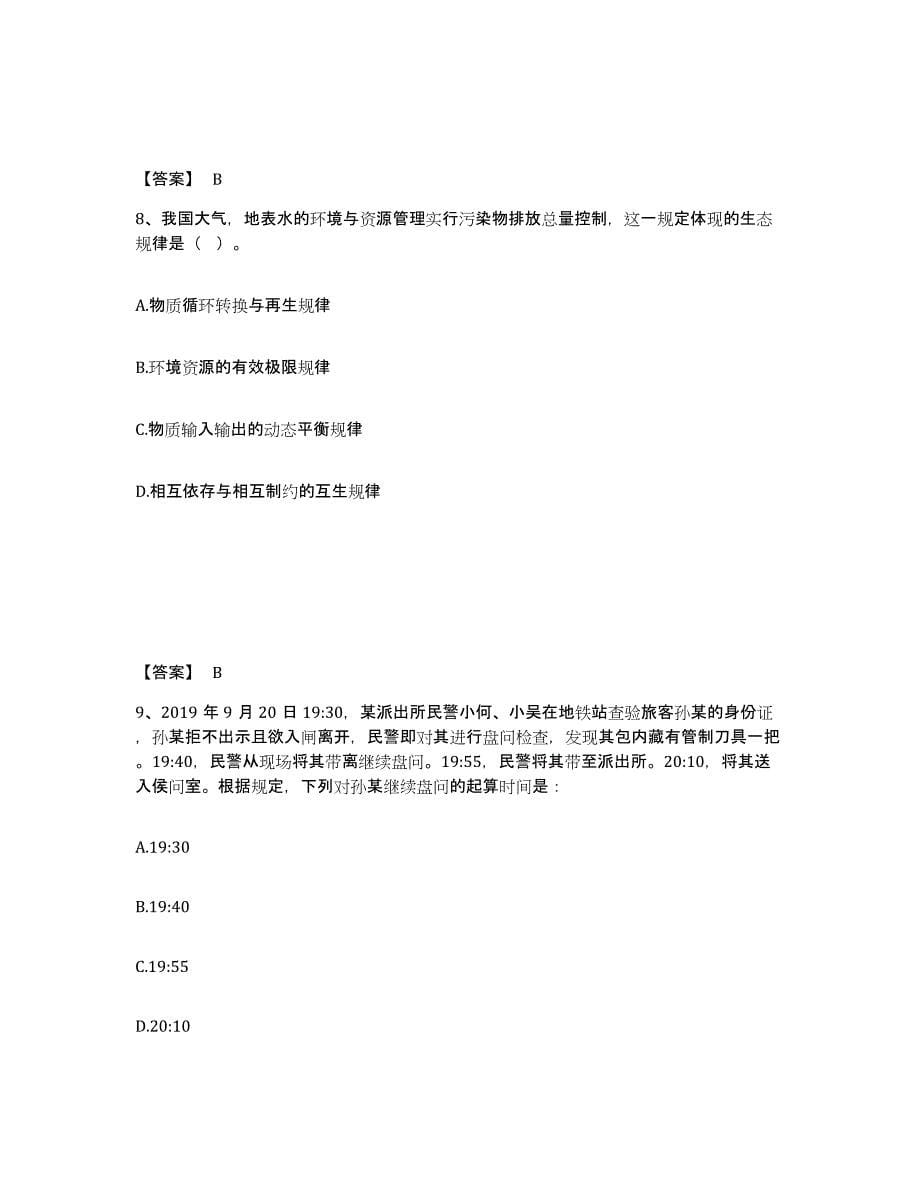 【答案】 B

8、我国大气，地表水的环境与资源管理实行污染物排放总量控制，这一规定体现的生态规律是（ ）。

A.物质循环转换与再生规律

B.环境资源的有效极限规律

C.物质输入输出的动态平衡规律

D.相互依存与相互制约的互生规律

【答案】 B

9、2019 年 9 月 20 日 19:30，某派出所民警小何、小吴在地铁站查验旅客孙某的身份证，孙某拒不出示且欲入闸离开，民警即对其进行盘问检查，发现其包内藏有管制刀具一把。19:40，民警从现场将其带离继续盘问。19:55，民警将其带至派出所。20:10，将其送入侯问室。根据规定，下列对孙某继续盘问的起算时间是：

A.19:30

B.19:40

C.19:55

D.20:10